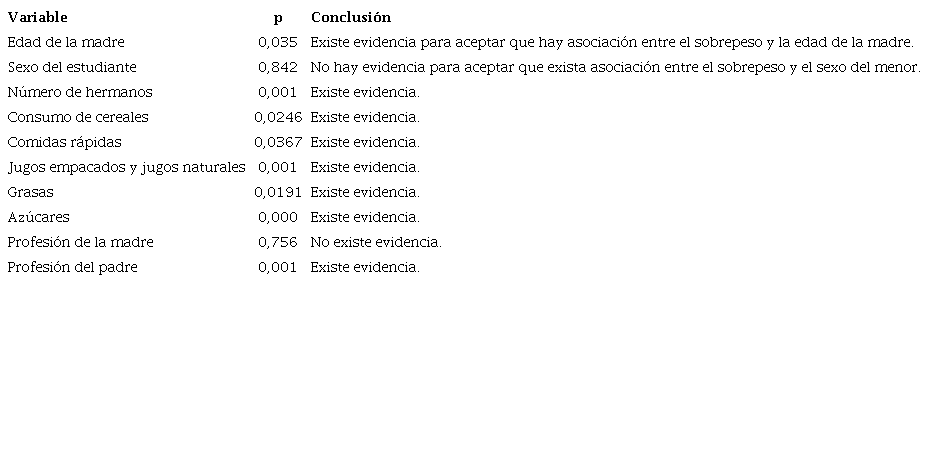 | Variable | p | Conclusión |
|---|---|---|
| Edad de la madre | 0,035 | Existe evidencia para aceptar que hay asociación entre el sobrepeso y la edad de la madre. |
| Sexo del estudiante | 0,842 | No hay evidencia para aceptar que exista asociación entre el sobrepeso y el sexo del menor. |
| Número de hermanos | 0,001 | Existe evidencia. |
| Consumo de cereales | 0,0246 | Existe evidencia. |
| Comidas rápidas | 0,0367 | Existe evidencia. |
| Jugos empacados y jugos naturales | 0,001 | Existe evidencia. |
| Grasas | 0,0191 | Existe evidencia. |
| Azúcares | 0,000 | Existe evidencia. |
| Profesión de la madre | 0,756 | No existe evidencia. |
| Profesión del padre | 0,001 | Existe evidencia. |